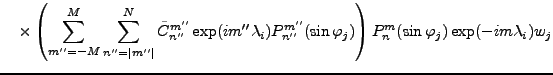 $\times \left( \sum_{m''=-M}^{M} \sum_{n''=|m''|}^{N} \bar{C}_{n''}^{m''} \exp(im''\lambda_i) P_{n''}^{m''}(\sin\varphi_j) \right) P_n^m(\sin\varphi_j) \exp(-im\lambda_i) w_j$